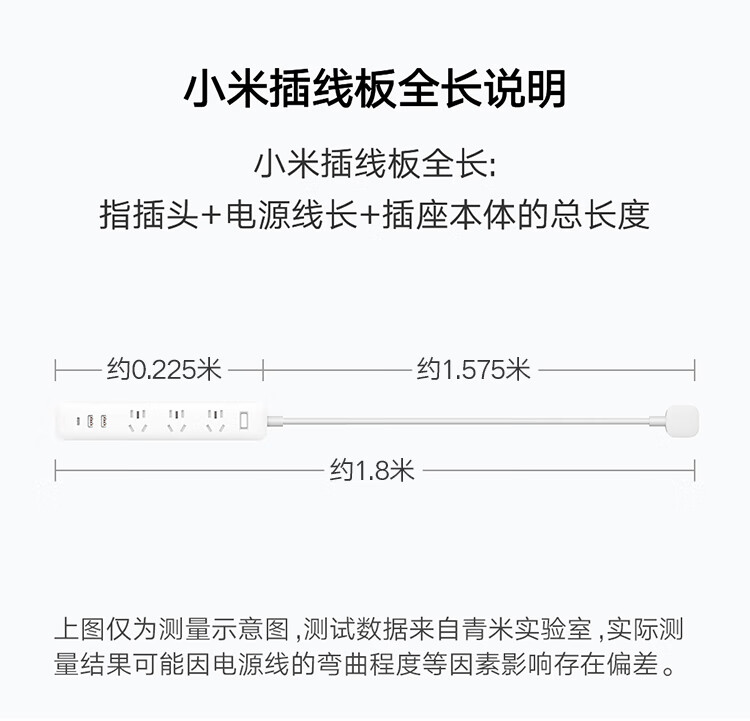 小米插线板全长说明

小米插线板全长:
指插头+电源线长+插座本体的总长度

约0.225米

约1.575米

约1.8米

上图仅为测量示意图,测试数据来自青米实验室,实际测量结果可能因电源线的弯曲程度等因素影响存在偏差。